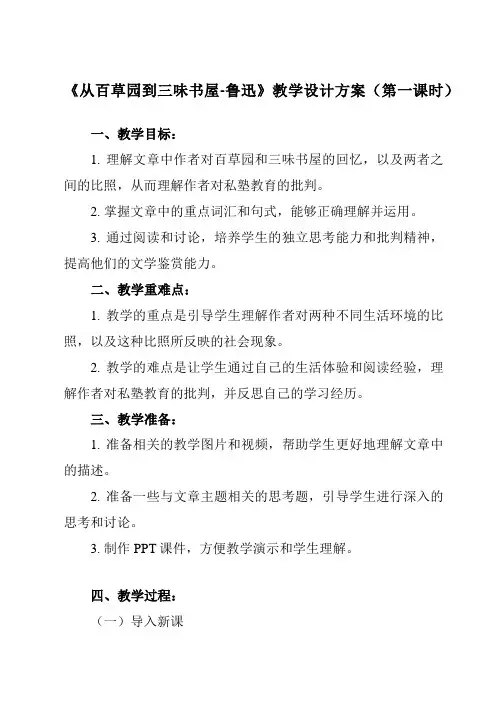 《从百草园到三味书屋-鲁迅》教学设计方案（第一课时）

一、教学目标：

1. 理解文章中作者对百草园和三味书屋的回忆，以及两者之间的比照，从而理解作者对私塾教育的批判。

2. 掌握文章中的重点词汇和句式，能够正确理解并运用。

3. 通过阅读和讨论，培养学生的独立思考能力和批判精神，提高他们的文学鉴赏能力。

二、教学重难点：

1. 教学的重点是引导学生理解作者对两种不同生活环境的比照，以及这种比照所反映的社会现象。

2. 教学的难点是让学生通过自己的生活体验和阅读经验，理解作者对私塾教育的批判，并反思自己的学习经历。

三、教学准备：

1. 准备相关的教学图片和视频，帮助学生更好地理解文章中的描述。

2. 准备一些与文章主题相关的思考题，引导学生进行深入的思考和讨论。

3. 制作 PPT 课件，方便教学演示和学生理解。

四、教学过程：

（一）导入新课